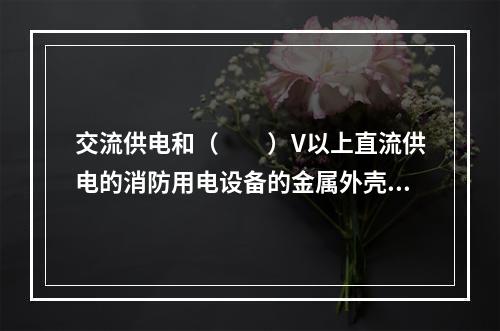 交流供电和（　　）V以上直流供电的消防用电设备的金属外壳...